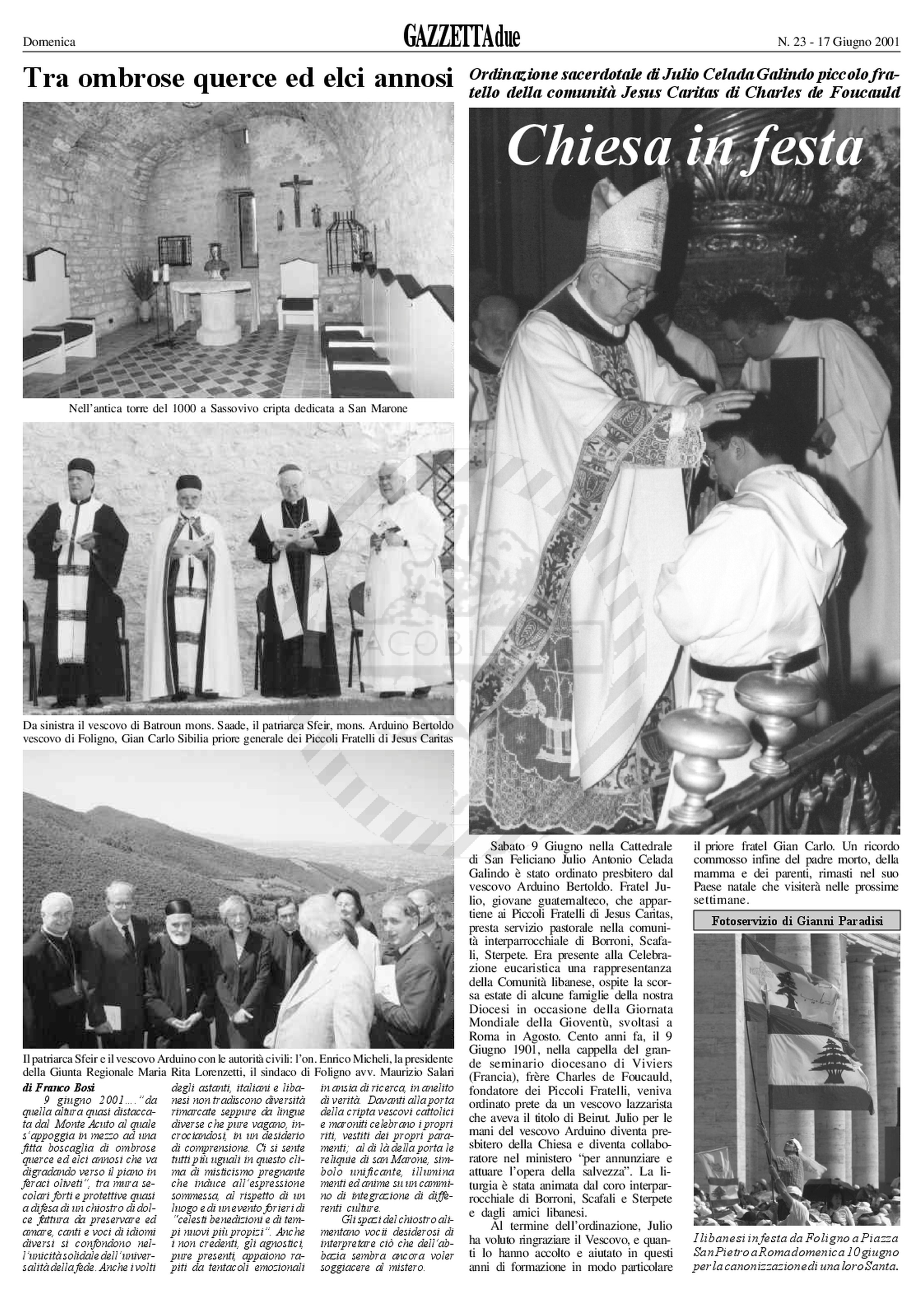 Domenica GAZZETTAdue N. 23 - 17 Giugno 2001

Tra ombrose querce ed elci annosi

Nell'antica torre del 1000 a Sassovivo cripta dedicata a San Marone

Da sinistra il vescovo di Batroun mons. Saade, il patriarca Sfeir, mons. Arduino Bertoldo vescovo di Foligno, Gian Carlo Sibilia priore generale dei Piccoli Fratelli di Jesus Caritas

Il patriarca Sfeir e il vescovo Arduino con le autorità civili: l'on. Enrico Micheli, la presidente della Giunta Regionale Maria Rita Lorenzetti, il sindaco di Foligno avv. Maurizio Salari

di Franco Bosi

9 giugno 2001…."da quella altura quasi distaccata dal Monte Acuto al quale s'appoggia in mezzo ad una fitta boscaglia di ombrose querce ed elci annosi che va digradando verso il piano in feraci oliveti", tra mura secolari forti e protettive quasi a difesa di un chiostro di dolce fattura da preservare ed amare, canti e voci di idiomi diversi si confondono nell'unicità solidale dell'universalità della fede. Anche i volti degli astanti, italiani e libanesi non tradiscono diversità rimarcate seppure da lingue diverse che pure vagano, incrociandosi, in un desiderio di comprensione. Ci si sente tutti più uguali in questo clima di misticismo pregnante che induce all'espressione sommessa, al rispetto di un luogo e di un evento forieri di "celesti benedizioni e di tempi nuovi più propizi". Anche i non credenti, gli agnostici, pure presenti, appaiono rapiti da tentacoli emozionali in ansia di ricerca, in anelito di verità. Davanti alla porta della cripta vescovi cattolici e maroniti celebrano i propri riti, vestiti dei propri paramenti; al di là della porta le reliquie di san Marone, simbolo unificante, illumina menti ed anime su un cammino di integrazione di differenti culture.

Gli spazi del chiostro alimentano voci desiderosi di interpretare ciò che dell'abbazia sembra ancora voler soggiacere al mistero.

Ordinazione sacerdotale di Julio Celada Galindo piccolo fratello della comunità Jesus Caritas di Charles de Foucauld

Chiesa in festa

Sabato 9 Giugno nella Cattedrale di San Feliciano Julio Antonio Celada Galindo è stato ordinato presbitero dal vescovo Arduino Bertoldo. Fratel Julio, giovane guatemalteco, che appartiene ai Piccoli Fratelli di Jesus Caritas, presta servizio pastorale nella comunità interparrocchiale di Borroni, Scafali, Sterpete. Era presente alla Celebrazione eucaristica una rappresentanza della Comunità libanese, ospite la scorsa estate di alcune famiglie della nostra Diocesi in occasione della Giornata Mondiale della Gioventù, svoltasi a Roma in Agosto. Cento anni fa, il 9 Giugno 1901, nella cappella del grande seminario diocesano di Viviers (Francia), frère Charles de Foucauld, fondatore dei Piccoli Fratelli, veniva ordinato prete da un vescovo lazzarista che aveva il titolo di Beirut. Julio per le mani del vescovo Arduino diventa presbitero della Chiesa e diventa collaboratore nel ministero "per annunziare e attuare l'opera della salvezza". La liturgia è stata animata dal coro interparrocchiale di Borroni, Scafali e Sterpete e dagli amici libanesi.

Al termine dell'ordinazione, Julio ha voluto ringraziare il Vescovo, e quanti lo hanno accolto e aiutato in questi anni di formazione in modo particolare il priore fratel Gian Carlo. Un ricordo commosso infine del padre morto, della mamma e dei parenti, rimasti nel suo Paese natale che visiterà nelle prossime settimane.

Fotoservizio di Gianni Paradisi

I libanesi in festa da Foligno a Piazza San Pietro a Roma domenica 10 giugno per la canonizzazione di una loro Santa.